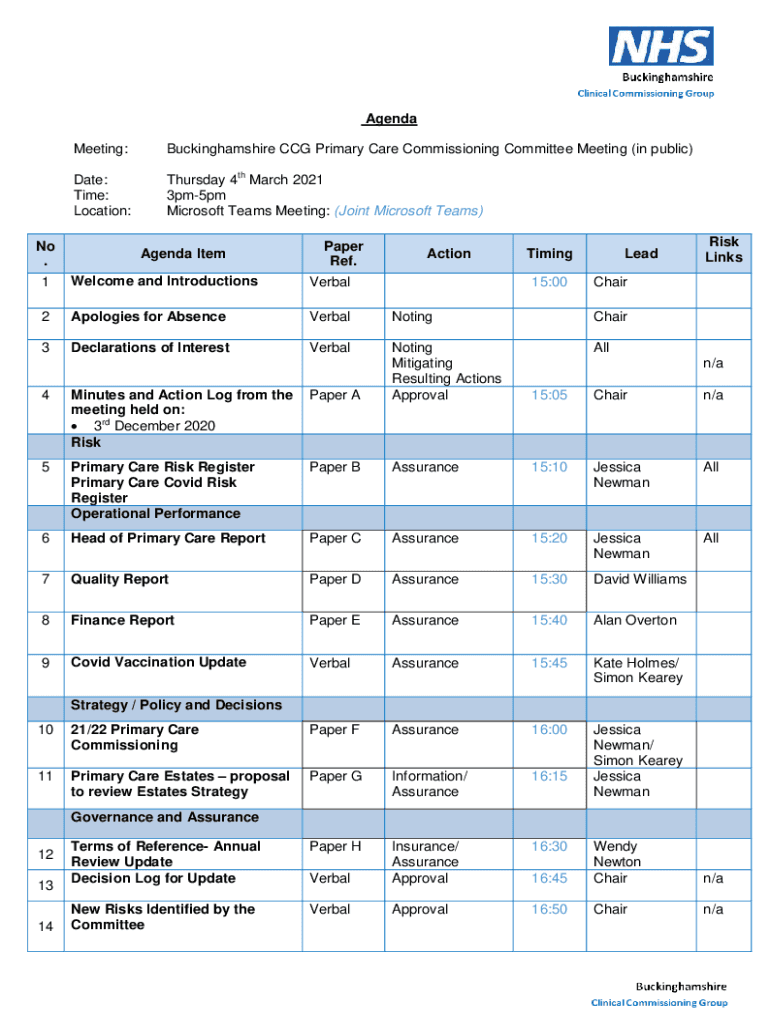 NHS
Buckinghamshire
Clinical Commissioning Group

Agenda

Meeting: Buckinghamshire CCG Primary Care Commissioning Committee Meeting (in public)

Date: Thursday 4$^{th}$ March 2021
Time: 3pm-5pm
Location: Microsoft Teams Meeting: (Joint Microsoft Teams)

| No. | Agenda Item | Paper Ref. | Action | Timing | Lead | Risk Links |
|---|---|---|---|---|---|---|
| 1 | Welcome and Introductions | Verbal | | 15:00 | Chair | |
| 2 | Apologies for Absence | Verbal | Noting | | Chair | |
| 3 | Declarations of Interest | Verbal | Noting Mitigating Resulting Actions | | All | n/a |
| 4 | Minutes and Action Log from the meeting held on: • 3$^{rd}$ December 2020 | Paper A | Approval | 15:05 | Chair | n/a |
| | Risk | | | | | |
| 5 | Primary Care Risk Register Primary Care Covid Risk Register | Paper B | Assurance | 15:10 | Jessica Newman | All |
| | Operational Performance | | | | | |
| 6 | Head of Primary Care Report | Paper C | Assurance | 15:20 | Jessica Newman | All |
| 7 | Quality Report | Paper D | Assurance | 15:30 | David Williams | |
| 8 | Finance Report | Paper E | Assurance | 15:40 | Alan Overton | |
| 9 | Covid Vaccination Update | Verbal | Assurance | 15:45 | Kate Holmes/ Simon Kearey | |
| | Strategy / Policy and Decisions | | | | | |
| 10 | 21/22 Primary Care Commissioning | Paper F | Assurance | 16:00 | Jessica Newman/ Simon Kearey | |
| 11 | Primary Care Estates – proposal to review Estates Strategy | Paper G | Information/ Assurance | 16:15 | Jessica Newman | |
| | Governance and Assurance | | | | | |
| 12 | Terms of Reference- Annual Review Update | Paper H | Insurance/ Assurance | 16:30 | Wendy Newton | |
| 13 | Decision Log for Update | Verbal | Approval | 16:45 | Chair | n/a |
| 14 | New Risks Identified by the Committee | Verbal | Approval | 16:50 | Chair | n/a |

Buckinghamshire
Clinical Commissioning Group